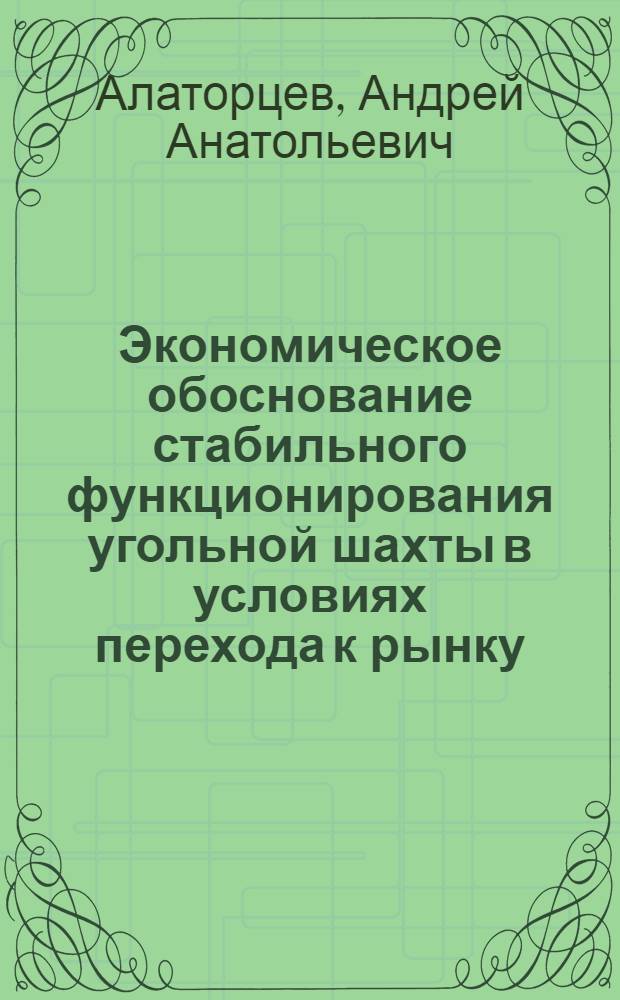 Алаторцев, Андрей Анатольевич

Экономическое обоснование стабильного функционирования угольной шахты в условиях перехода к рынку